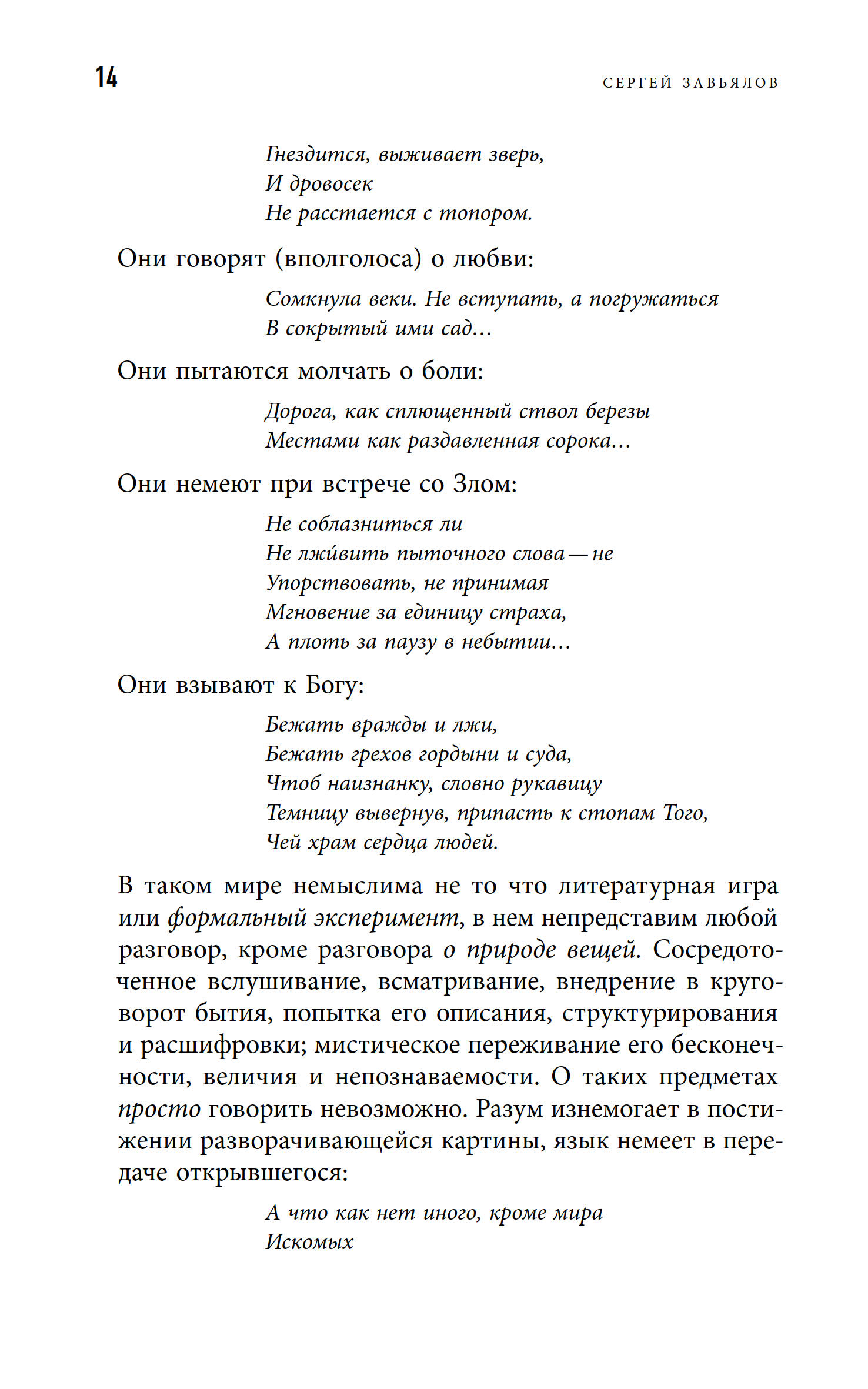 14

СЕРГЕЙ ЗАВЬЯЛОВ

Гнездится, выживает зверь,
И дровосек
Не расстается с топором.

Они говорят (вполголоса) о любви:

Сомкнула веки. Не вступать, а погружаться
В сокрытый ими сад…

Они пытаются молчать о боли:

Дорога, как сплющенный ствол березы
Местами как раздавленная сорока…

Они немеют при встрече со Злом:

Не соблазниться ли
Не лжи́вить пыточного слова — не
Упорствовать, не принимая
Мгновение за единицу страха,
А плоть за паузу в небытии…

Они взывают к Богу:

Бежать вражды и лжи,
Бежать грехов гордыни и суда,
Чтоб наизнанку, словно рукавицу
Темницу вывернув, припасть к стопам Того,
Чей храм сердца людей.

В таком мире немыслима не то что литературная игра или формальный эксперимент, в нем непредставим любой разговор, кроме разговора о природе вещей. Сосредоточенное вслушивание, всматривание, внедрение в круговорот бытия, попытка его описания, структурирования и расшифровки; мистическое переживание его бесконечности, величия и непознаваемости. О таких предметах просто говорить невозможно. Разум изнемогает в постижении разворачивающейся картины, язык немеет в передаче открывшегося:

А что как нет иного, кроме мира
Искомых